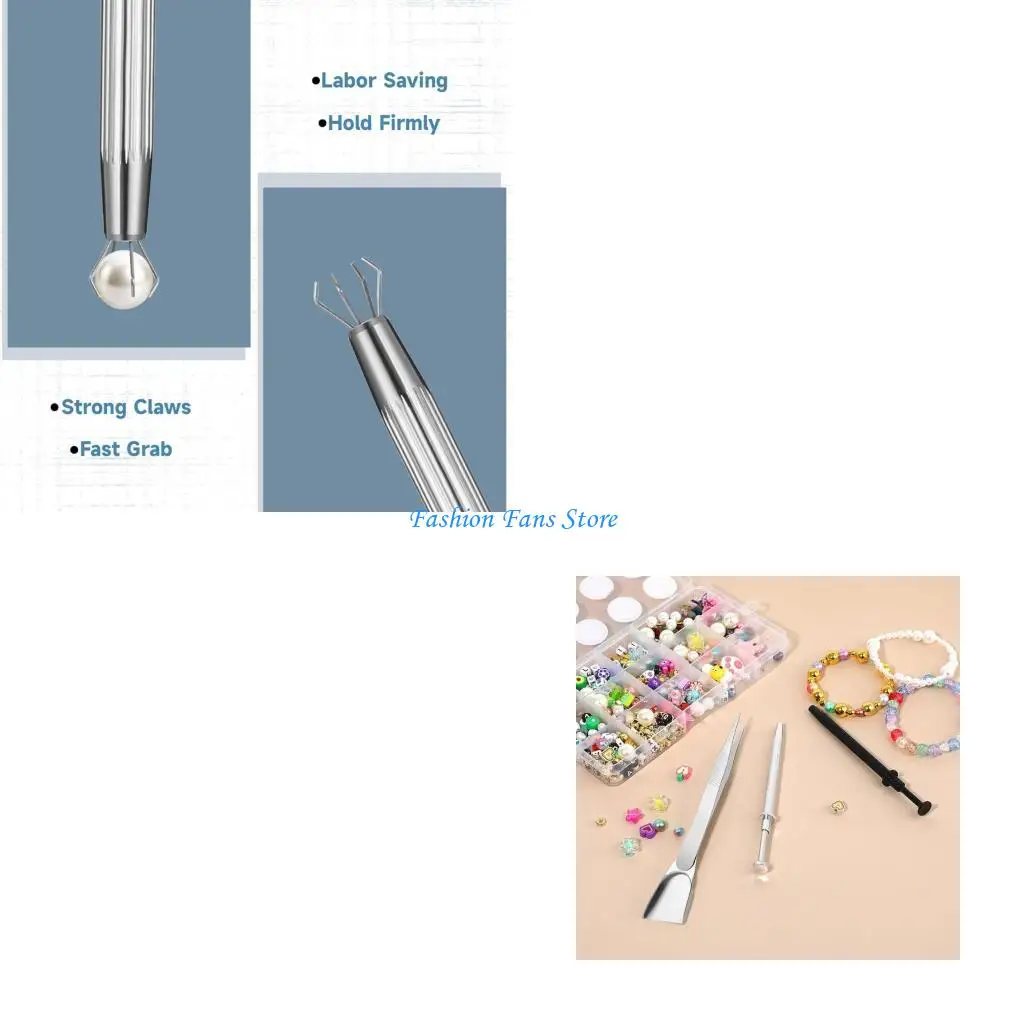 • Labor Saving
• Hold Firmly

• Strong Claws
• Fast Grab

Fashion Fans Store